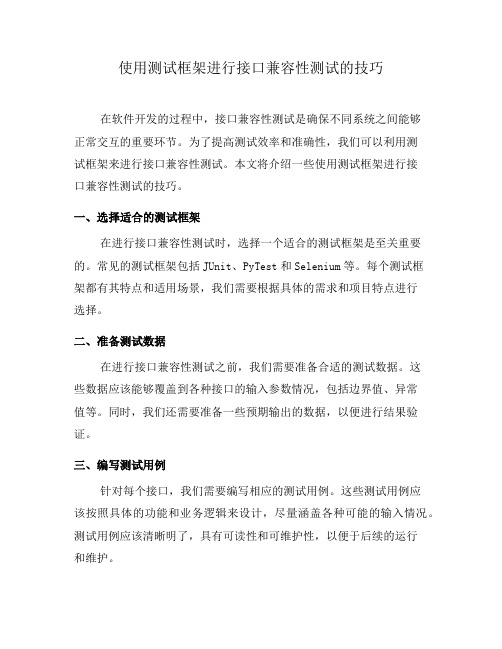 使用测试框架进行接口兼容性测试的技巧

在软件开发的过程中，接口兼容性测试是确保不同系统之间能够正常交互的重要环节。为了提高测试效率和准确性，我们可以利用测试框架来进行接口兼容性测试。本文将介绍一些使用测试框架进行接口兼容性测试的技巧。

一、选择适合的测试框架

在进行接口兼容性测试时，选择一个适合的测试框架是至关重要的。常见的测试框架包括 JUnit、PyTest 和 Selenium 等。每个测试框架都有其特点和适用场景，我们需要根据具体的需求和项目特点进行选择。

二、准备测试数据

在进行接口兼容性测试之前，我们需要准备合适的测试数据。这些数据应该能够覆盖到各种接口的输入参数情况，包括边界值、异常值等。同时，我们还需要准备一些预期输出的数据，以便进行结果验证。

三、编写测试用例

针对每个接口，我们需要编写相应的测试用例。这些测试用例应该按照具体的功能和业务逻辑来设计，尽量涵盖各种可能的输入情况。测试用例应该清晰明了，具有可读性和可维护性，以便于后续的运行和维护。